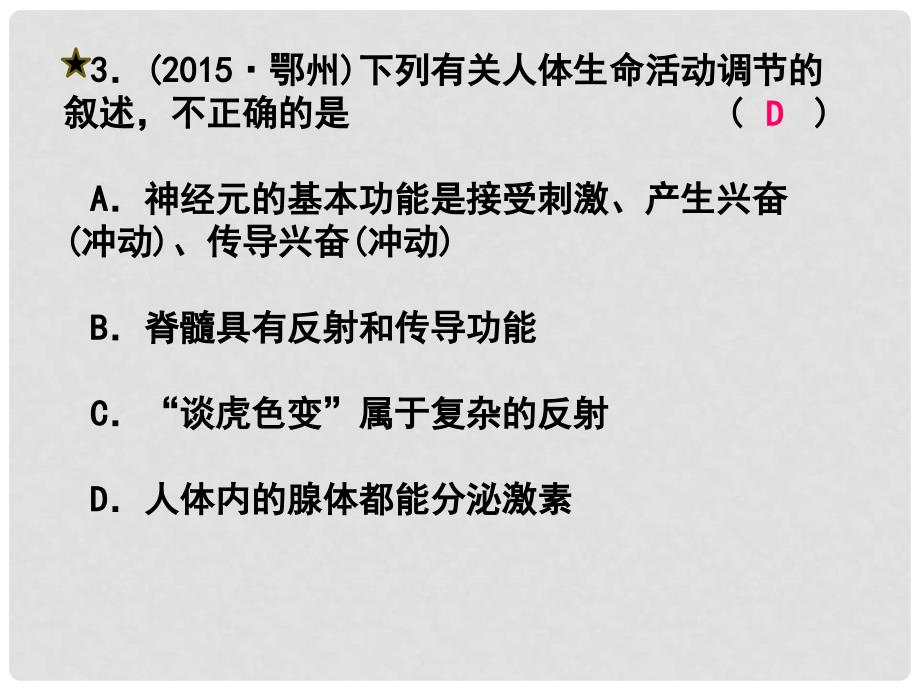 ★3.(2015·鄂州)下列有关人体生命活动调节的叙述，不正确的是 ( D )

A．神经元的基本功能是接受刺激、产生兴奋(冲动)、传导兴奋(冲动)

B．脊髓具有反射和传导功能

C．“谈虎色变”属于复杂的反射

D．人体内的腺体都能分泌激素